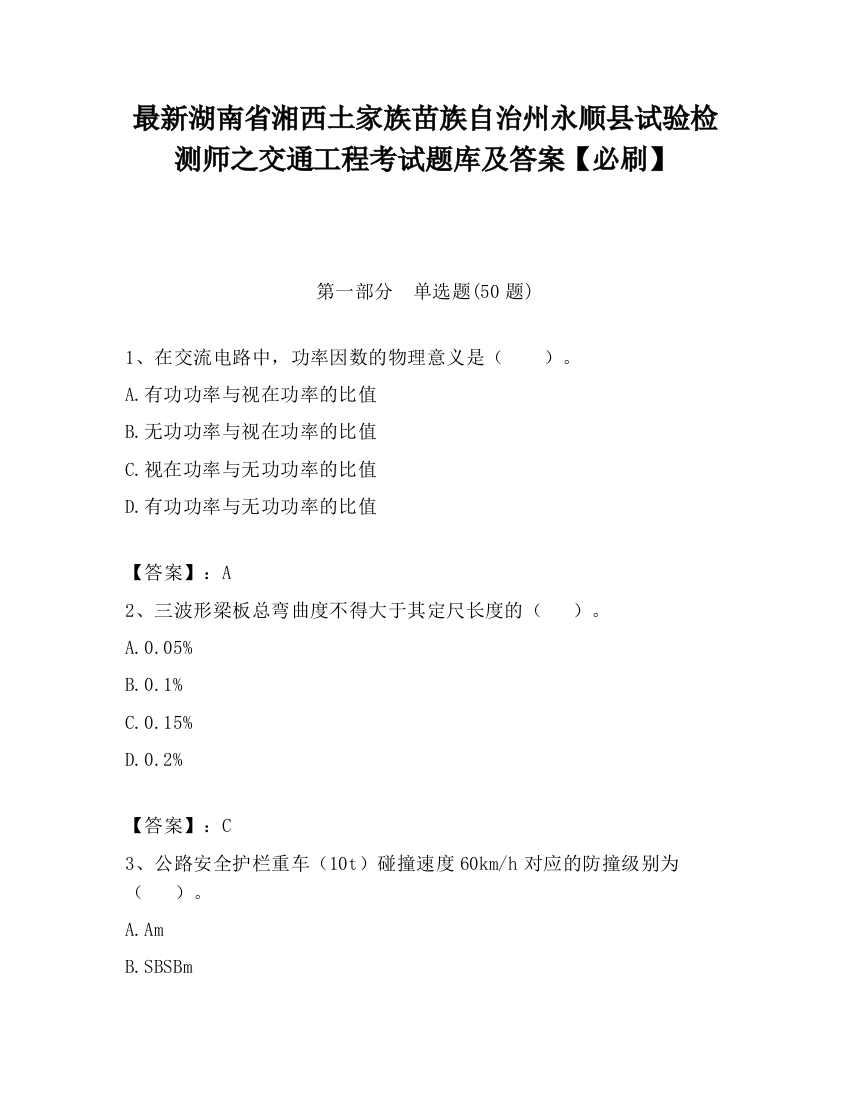 最新湖南省湘西土家族苗族自治州永顺县试验检测师之交通工程考试题库及答案【必刷】

第一部分　单选题(50 题)

1、在交流电路中，功率因数的物理意义是（　　）。

A.有功功率与视在功率的比值

B.无功功率与视在功率的比值

C.视在功率与无功功率的比值

D.有功功率与无功功率的比值

【答案】：A

2、三波形梁板总弯曲度不得大于其定尺长度的（　　）。

A.0.05%

B.0.1%

C.0.15%

D.0.2%

【答案】：C

3、公路安全护栏重车（10t）碰撞速度 60km/h 对应的防撞级别为（　　）。

A.Am

B.SBSBm